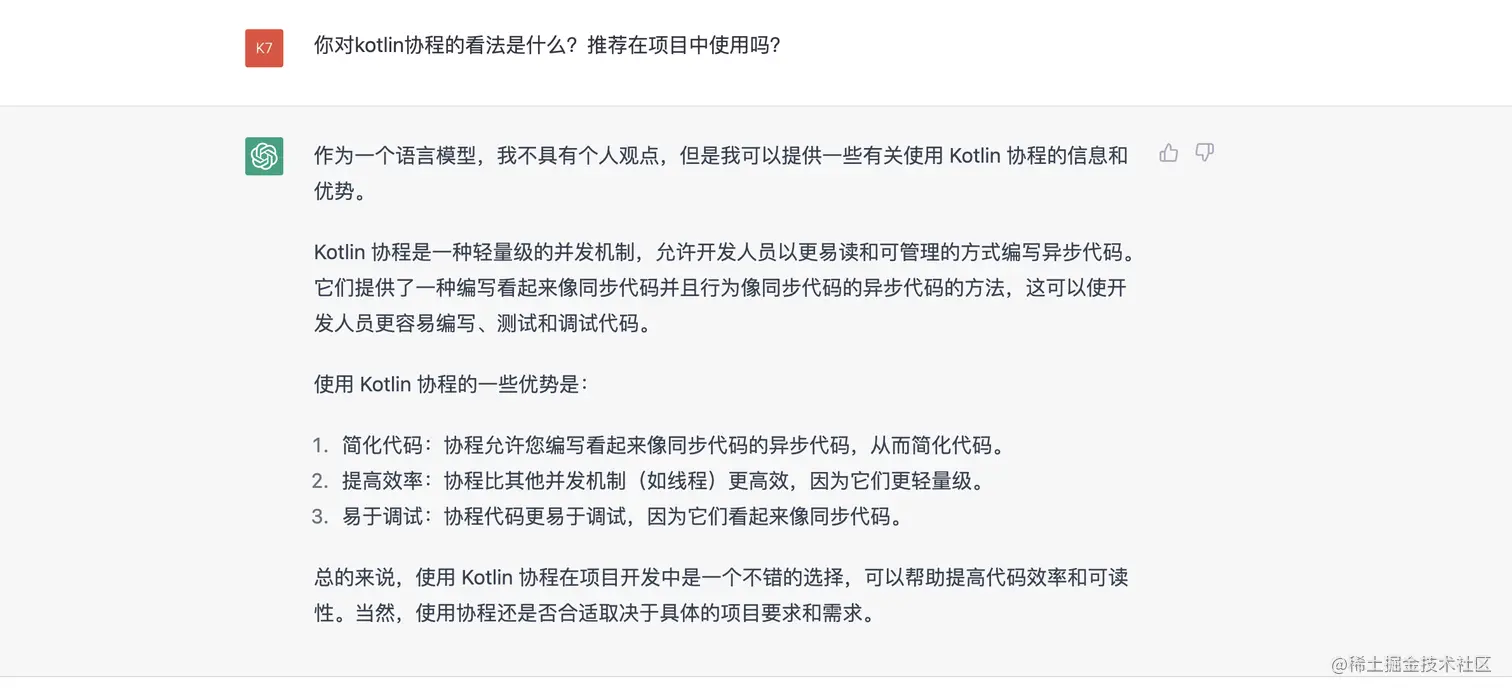 K7

你对kotlin协程的看法是什么？推荐在项目中使用吗？

作为一个语言模型，我不具有个人观点，但是我可以提供一些有关使用 Kotlin 协程的信息和优势。

Kotlin 协程是一种轻量级的并发机制，允许开发人员以更易读和可管理的方式编写异步代码。它们提供了一种编写看起来像同步代码并且行为像同步代码的异步代码的方法，这可以使开发人员更容易编写、测试和调试代码。

使用 Kotlin 协程的一些优势是：

1. 简化代码：协程允许您编写看起来像同步代码的异步代码，从而简化代码。
2. 提高效率：协程比其他并发机制（如线程）更高效，因为它们更轻量级。
3. 易于调试：协程代码更易于调试，因为它们看起来像同步代码。

总的来说，使用 Kotlin 协程在项目开发中是一个不错的选择，可以帮助提高代码效率和可读性。当然，使用协程还是否合适取决于具体的项目要求和需求。

@稀土掘金技术社区